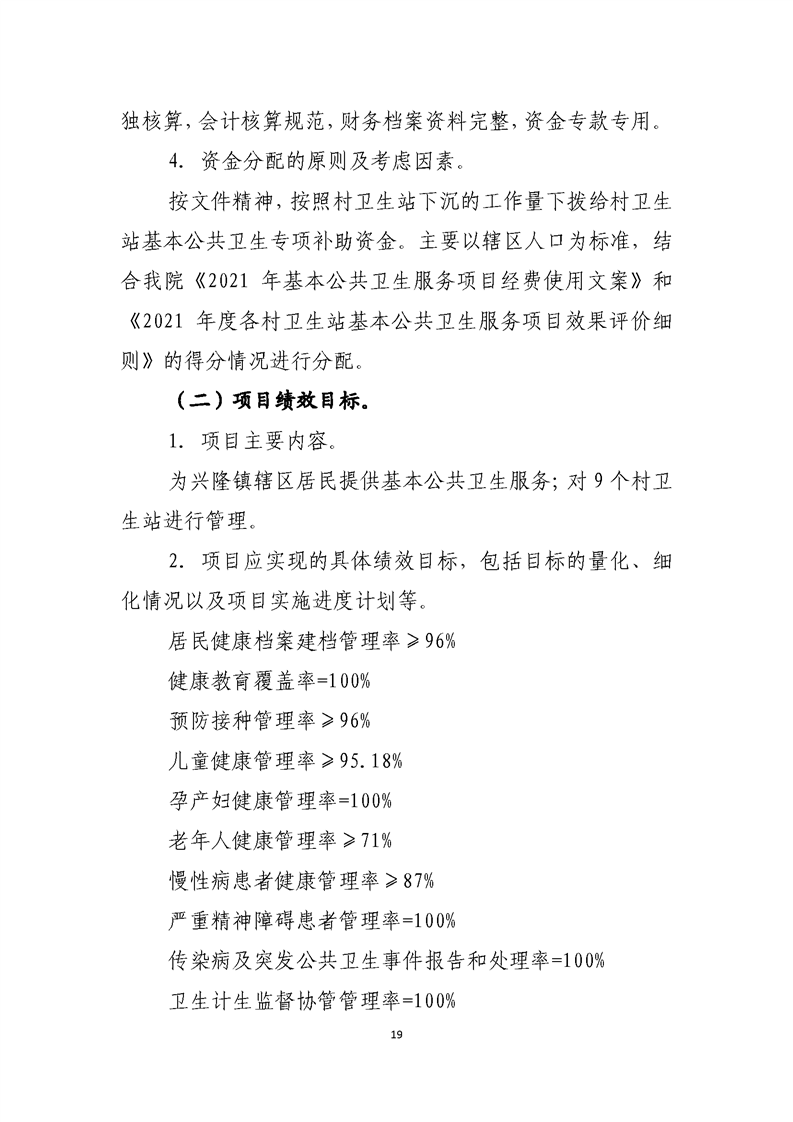 独核算，会计核算规范，财务档案资料完整，资金专款专用。

4. 资金分配的原则及考虑因素。

按文件精神，按照村卫生站下沉的工作量下拨给村卫生站基本公共卫生专项补助资金。主要以辖区人口为标准，结合我院《2021 年基本公共卫生服务项目经费使用文案》和《2021 年度各村卫生站基本公共卫生服务项目效果评价细则》的得分情况进行分配。

（二）项目绩效目标。

1. 项目主要内容。

为兴隆镇辖区居民提供基本公共卫生服务；对 9 个村卫生站进行管理。

2. 项目应实现的具体绩效目标，包括目标的量化、细化情况以及项目实施进度计划等。

居民健康档案建档管理率≥96%

健康教育覆盖率=100%

预防接种管理率≥96%

儿童健康管理率≥95.18%

孕产妇健康管理率=100%

老年人健康管理率≥71%

慢性病患者健康管理率≥87%

严重精神障碍患者管理率=100%

传染病及突发公共卫生事件报告和处理率=100%

卫生计生监督协管管理率=100%

19